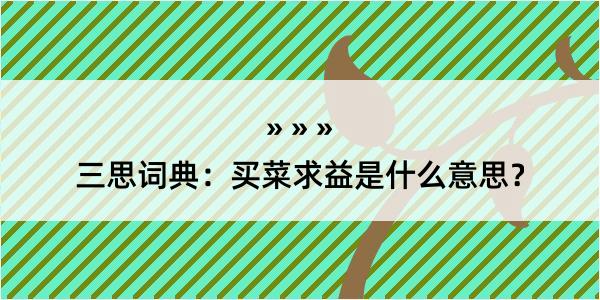 » » »

三思词典：买菜求益是什么意思？